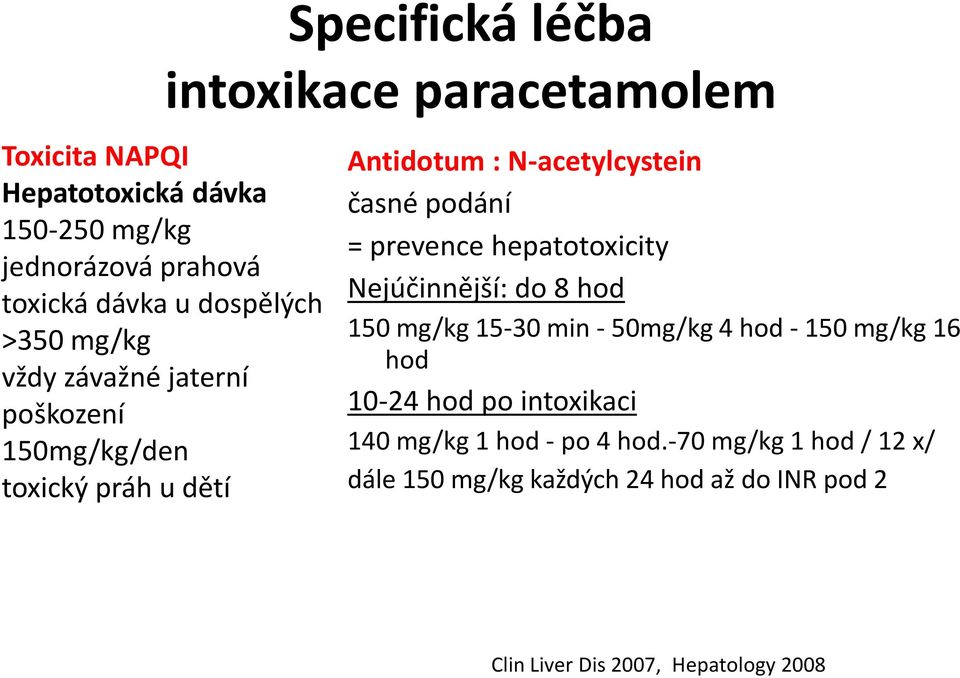 Specifická léčba intoxikace paracetamolem

Toxicita NAPQI
Hepatotoxická dávka
150-250 mg/kg
jednorázová prahová toxická dávka u dospělých
>350 mg/kg
vždy závažné jaterní poškození
150mg/kg/den
toxický práh u dětí

Antidotum : N-acetylcystein
časné podání
= prevence hepatotoxicity
Nejúčinnější: do 8 hod
150 mg/kg 15-30 min - 50mg/kg 4 hod - 150 mg/kg 16 hod
10-24 hod po intoxikaci
140 mg/kg 1 hod - po 4 hod.-70 mg/kg 1 hod / 12 x/
dále 150 mg/kg každých 24 hod až do INR pod 2

Clin Liver Dis 2007, Hepatology 2008